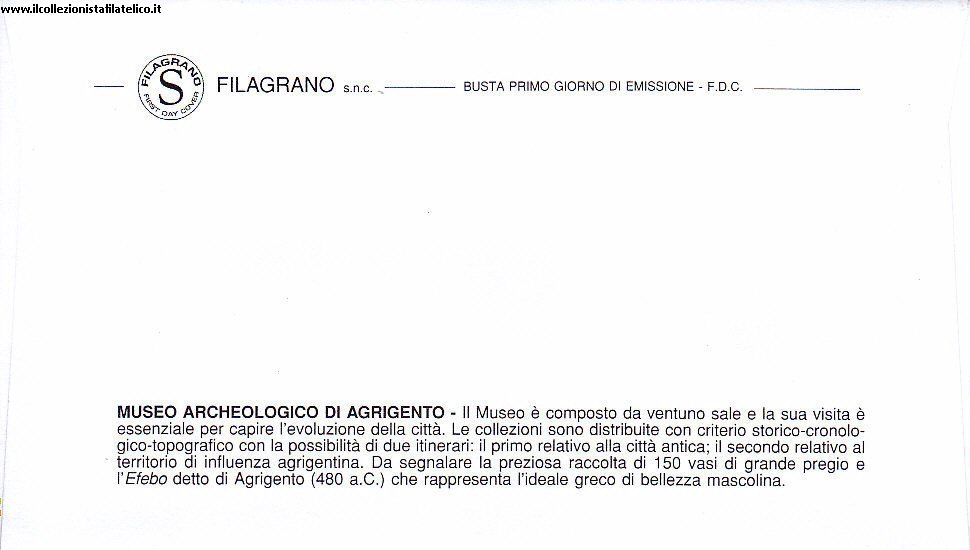 www.ilcollezionistafilatelico.it

FILAGRANO S FIRST DAY COVER

FILAGRANO s.n.c. BUSTA PRIMO GIORNO DI EMISSIONE - F.D.C.

MUSEO ARCHEOLOGICO DI AGRIGENTO - Il Museo è composto da ventuno sale e la sua visita è essenziale per capire l'evoluzione della città. Le collezioni sono distribuite con criterio storico-cronologico-topografico con la possibilità di due itinerari: il primo relativo alla città antica; il secondo relativo al territorio di influenza agrigentina. Da segnalare la preziosa raccolta di 150 vasi di grande pregio e l'Efebo detto di Agrigento (480 a.C.) che rappresenta l'ideale greco di bellezza mascolina.